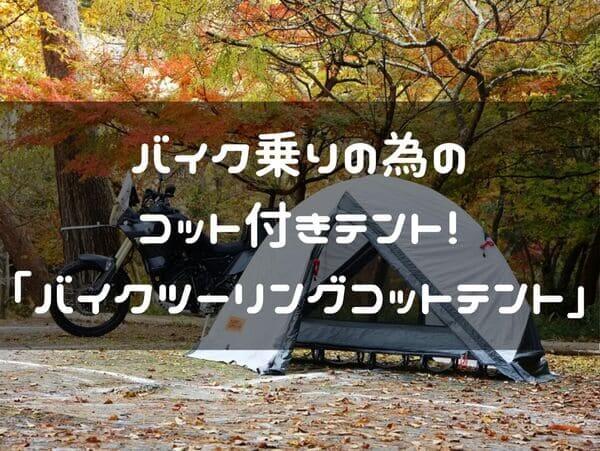 バイク乗りの為の
コット付きテント!
「バイクツーリングコットテント」